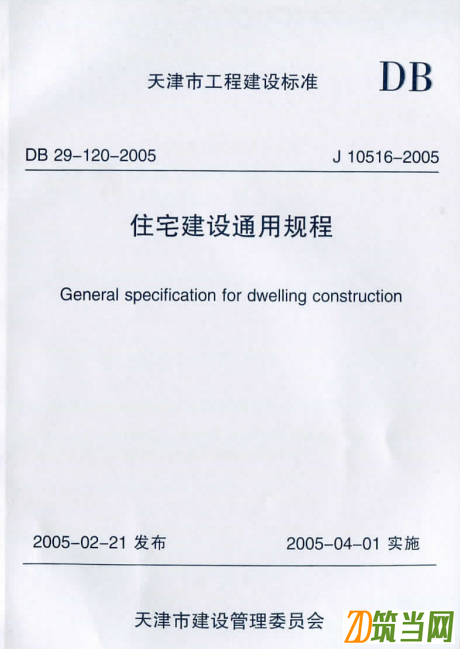 天津市工程建设标准 DB

DB 29-120-2005 J 10516-2005

住宅建设通用规程

General specification for dwelling construction

2005-02-21 发布 2005-04-01 实施

天津市建设管理委员会

筑当网